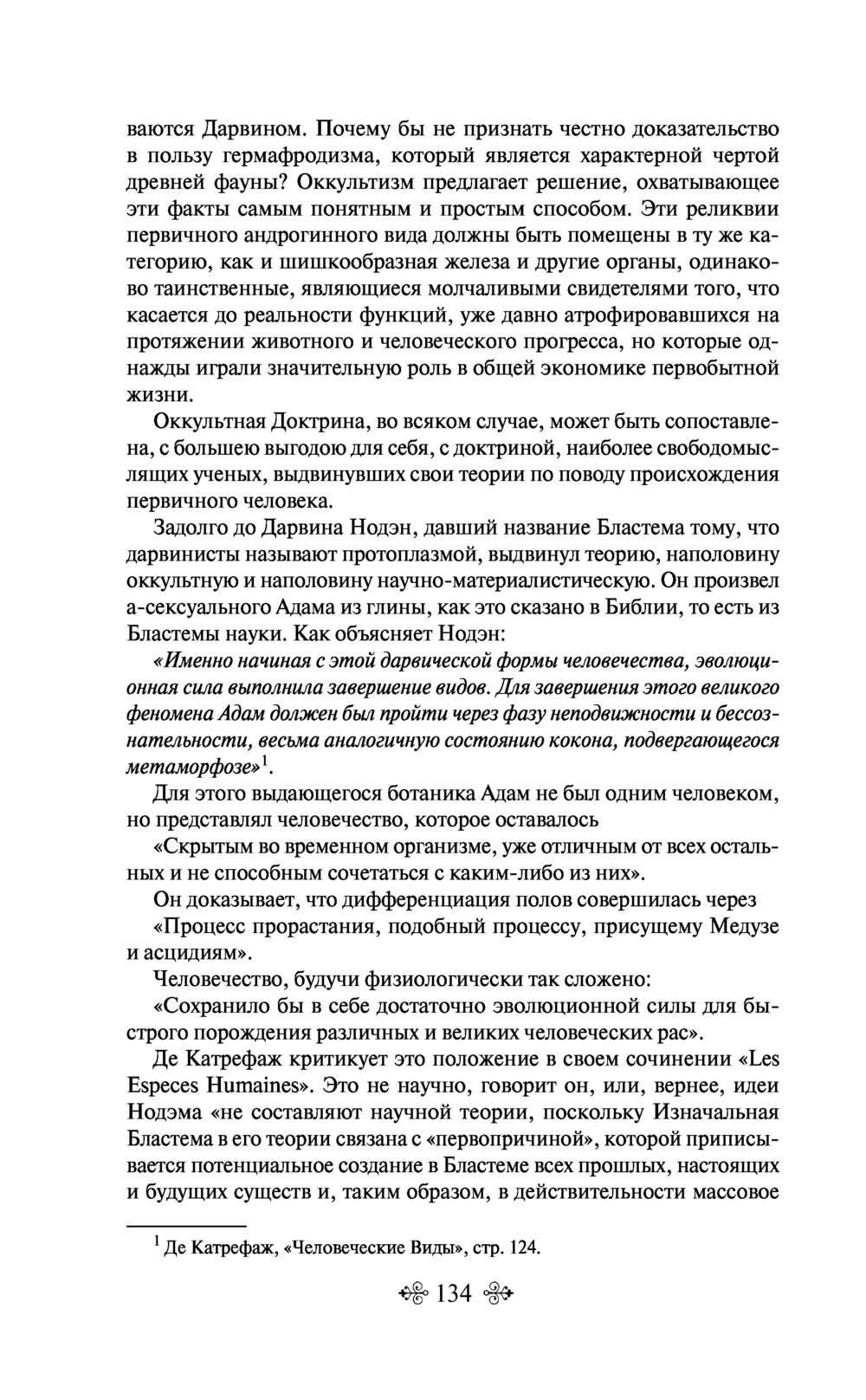 ваются Дарвином. Почему бы не признать честно доказательство в пользу гермафродизма, который является характерной чертой древней фауны? Оккультизм предлагает решение, охватывающее эти факты самым понятным и простым способом. Эти реликвии первичного андрогинного вида должны быть помещены в ту же категорию, как и шишкообразная железа и другие органы, одинаково таинственные, являющиеся молчаливыми свидетелями того, что касается до реальности функций, уже давно атрофировавшихся на протяжении животного и человеческого прогресса, но которые однажды играли значительную роль в общей экономике первобытной жизни.

Оккультная Доктрина, во всяком случае, может быть сопоставлена, с большею выгодою для себя, с доктриной, наиболее свободомыслящих ученых, выдвинувших свои теории по поводу происхождения первичного человека.

Задолго до Дарвина Нодэн, давший название Бластема тому, что дарвинисты называют протоплазмой, выдвинул теорию, наполовину оккультную и наполовину научно-материалистическую. Он произвел а-сексуального Адама из глины, как это сказано в Библии, то есть из Бластемы науки. Как объясняет Нодэн:

«Именно начиная с этой дарвической формы человечества, эволюционная сила выполнила завершение видов. Для завершения этого великого феномена Адам должен был пройти через фазу неподвижности и бессознательности, весьма аналогичную состоянию кокона, подвергающегося метаморфозе»$^1$.

Для этого выдающегося ботаника Адам не был одним человеком, но представлял человечество, которое оставалось

«Скрытым во временном организме, уже отличным от всех остальных и не способным сочетаться с каким-либо из них».

Он доказывает, что дифференциация полов совершилась через

«Процесс прорастания, подобный процессу, присущему Медузе и асцидиям».

Человечество, будучи физиологически так сложено:

«Сохранило бы в себе достаточно эволюционной силы для быстрого порождения различных и великих человеческих рас».

Де Катрефаж критикует это положение в своем сочинении «Les Especes Humaines». Это не научно, говорит он, или, вернее, идеи Нодэма «не составляют научной теории, поскольку Изначальная Бластема в его теории связана с «первопричиной», которой приписывается потенциальное создание в Бластеме всех прошлых, настоящих и будущих существ и, таким образом, в действительности массовое

$^1$ Де Катрефаж, «Человеческие Виды», стр. 124.

134